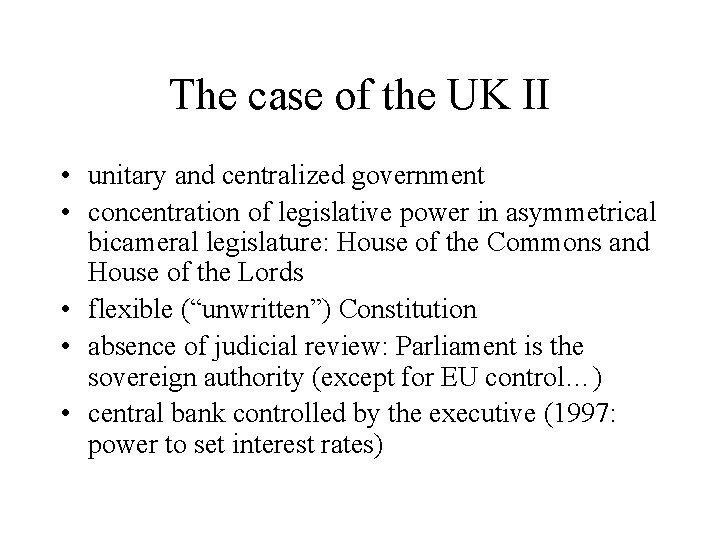 The case of the UK II

• unitary and centralized government
• concentration of legislative power in asymmetrical bicameral legislature: House of the Commons and House of the Lords
• flexible ("unwritten") Constitution
• absence of judicial review: Parliament is the sovereign authority (except for EU control…)
• central bank controlled by the executive (1997: power to set interest rates)